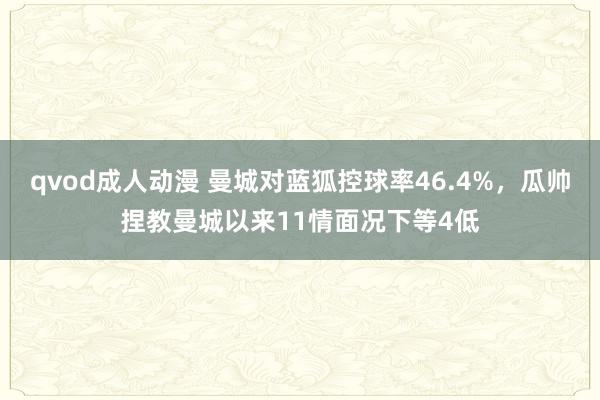 qvod成人动漫 曼城对蓝狐控球率46.4%，瓜帅捏教曼城以来11情面况下等4低